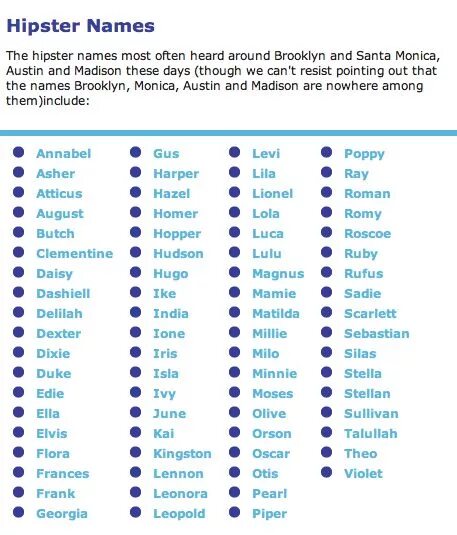 Hipster Names

The hipster names most often heard around Brooklyn and Santa Monica, Austin and Madison these days (though we can't resist pointing out that the names Brooklyn, Monica, Austin and Madison are nowhere among them)include:

- Annabel
- Asher
- Atticus
- August
- Butch
- Clementine
- Daisy
- Dashiell
- Delilah
- Dexter
- Dixie
- Duke
- Edie
- Ella
- Elvis
- Flora
- Frances
- Frank
- Georgia

- Gus
- Harper
- Hazel
- Homer
- Hopper
- Hudson
- Hugo
- Ike
- India
- Ione
- Iris
- Isla
- Ivy
- June
- Kai
- Kingston
- Lennon
- Leonora
- Leopold

- Levi
- Lila
- Lionel
- Lola
- Luca
- Lulu
- Magnus
- Mamie
- Matilda
- Millie
- Milo
- Minnie
- Moses
- Olive
- Orson
- Oscar
- Otis
- Pearl
- Piper

- Poppy
- Ray
- Roman
- Romy
- Roscoe
- Ruby
- Rufus
- Sadie
- Scarlett
- Sebastian
- Silas
- Stella
- Stellan
- Sullivan
- Talullah
- Theo
- Violet